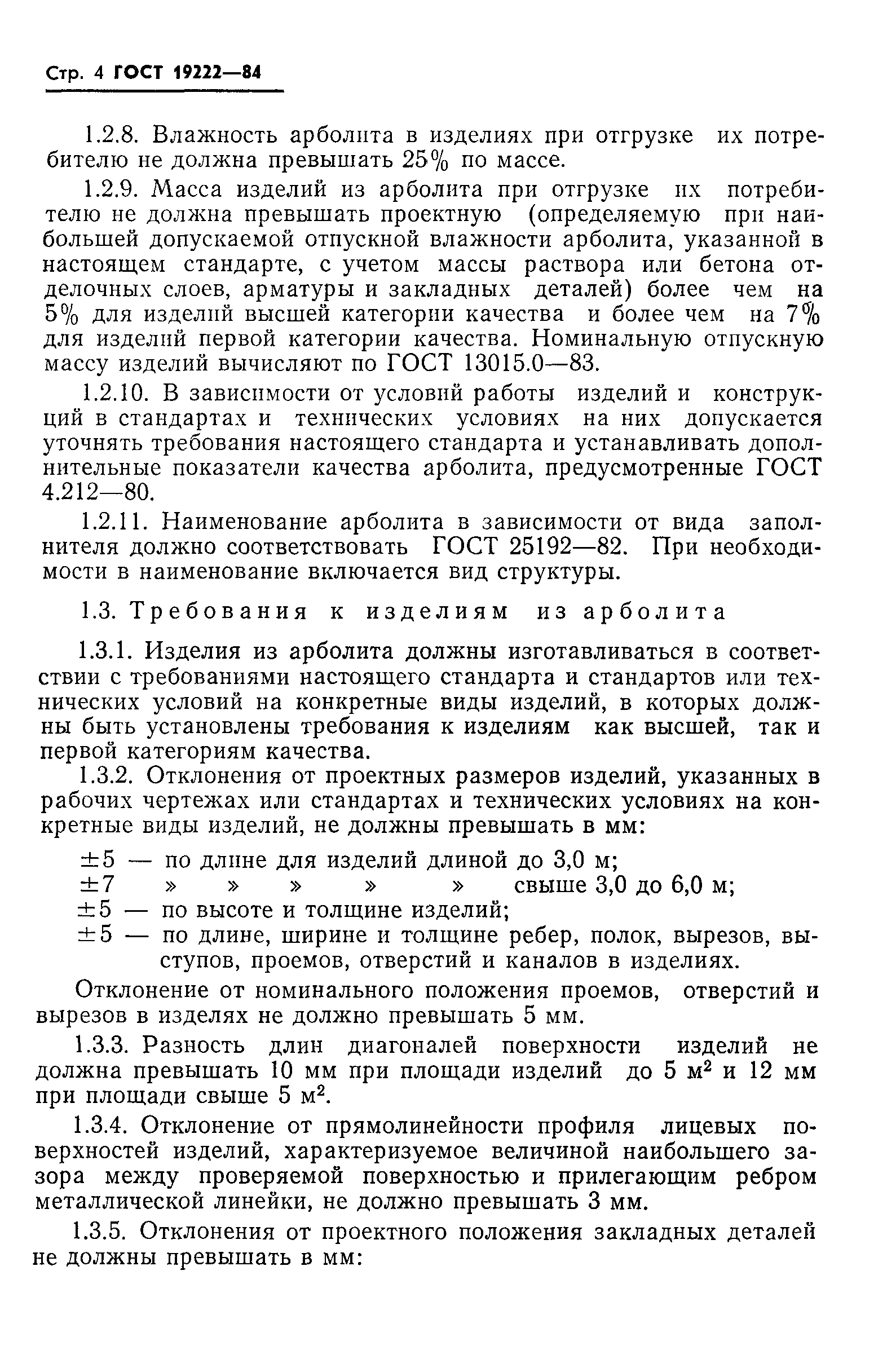 Стр. 4 ГОСТ 19222—84

1.2.8. Влажность арболита в изделиях при отгрузке их потребителю не должна превышать 25% по массе.

1.2.9. Масса изделий из арболита при отгрузке их потребителю не должна превышать проектную (определяемую при наибольшей допускаемой отпускной влажности арболита, указанной в настоящем стандарте, с учетом массы раствора или бетона отделочных слоев, арматуры и закладных деталей) более чем на 5% для изделий высшей категории качества и более чем на 7% для изделий первой категории качества. Номинальную отпускную массу изделий вычисляют по ГОСТ 13015.0—83.

1.2.10. В зависимости от условий работы изделий и конструкций в стандартах и технических условиях на них допускается уточнять требования настоящего стандарта и устанавливать дополнительные показатели качества арболита, предусмотренные ГОСТ 4.212—80.

1.2.11. Наименование арболита в зависимости от вида заполнителя должно соответствовать ГОСТ 25192—82. При необходимости в наименование включается вид структуры.

1.3. Требования к изделиям из арболита

1.3.1. Изделия из арболита должны изготавливаться в соответствии с требованиями настоящего стандарта и стандартов или технических условий на конкретные виды изделий, в которых должны быть установлены требования к изделиям как высшей, так и первой категориям качества.

1.3.2. Отклонения от проектных размеров изделий, указанных в рабочих чертежах или стандартах и технических условиях на конкретные виды изделий, не должны превышать в мм:

±5 — по длине для изделий длиной до 3,0 м;
±7 » » » » » свыше 3,0 до 6,0 м;
±5 — по высоте и толщине изделий;
±5 — по длине, ширине и толщине ребер, полок, вырезов, выступов, проемов, отверстий и каналов в изделиях.

Отклонение от номинального положения проемов, отверстий и вырезов в изделях не должно превышать 5 мм.

1.3.3. Разность длин диагоналей поверхности изделий не должна превышать 10 мм при площади изделий до 5 $м^2$ и 12 мм при площади свыше 5 $м^2$.

1.3.4. Отклонение от прямолинейности профиля лицевых поверхностей изделий, характеризуемое величиной наибольшего зазора между проверяемой поверхностью и прилегающим ребром металлической линейки, не должно превышать 3 мм.

1.3.5. Отклонения от проектного положения закладных деталей не должны превышать в мм: